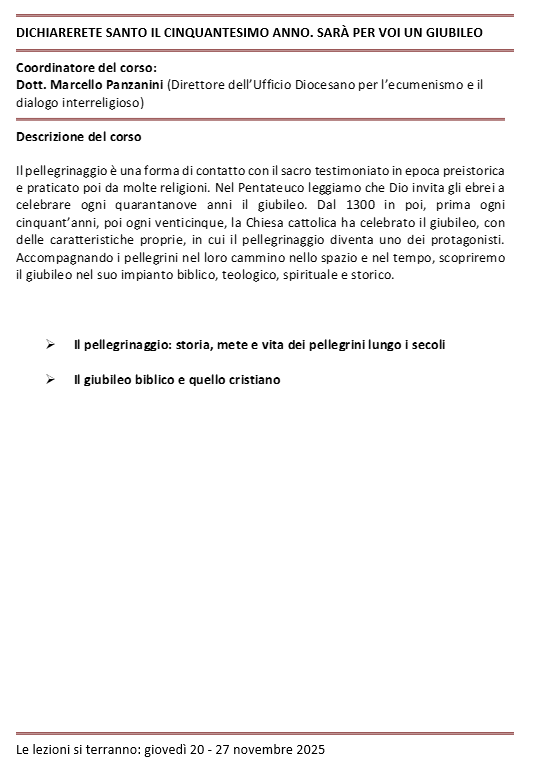 DICHIARERETE SANTO IL CINQUANTESIMO ANNO. SARÀ PER VOI UN GIUBILEO

Coordinatore del corso:
Dott. Marcello Panzanini (Direttore dell'Ufficio Diocesano per l'ecumenismo e il dialogo interreligioso)

Descrizione del corso

Il pellegrinaggio è una forma di contatto con il sacro testimoniato in epoca preistorica e praticato poi da molte religioni. Nel Pentateuco leggiamo che Dio invita gli ebrei a celebrare ogni quarantanove anni il giubileo. Dal 1300 in poi, prima ogni cinquant'anni, poi ogni venticinque, la Chiesa cattolica ha celebrato il giubileo, con delle caratteristiche proprie, in cui il pellegrinaggio diventa uno dei protagonisti. Accompagnando i pellegrini nel loro cammino nello spazio e nel tempo, scopriremo il giubileo nel suo impianto biblico, teologico, spirituale e storico.

➢ Il pellegrinaggio: storia, mete e vita dei pellegrini lungo i secoli

➢ Il giubileo biblico e quello cristiano

Le lezioni si terranno: giovedì 20 - 27 novembre 2025